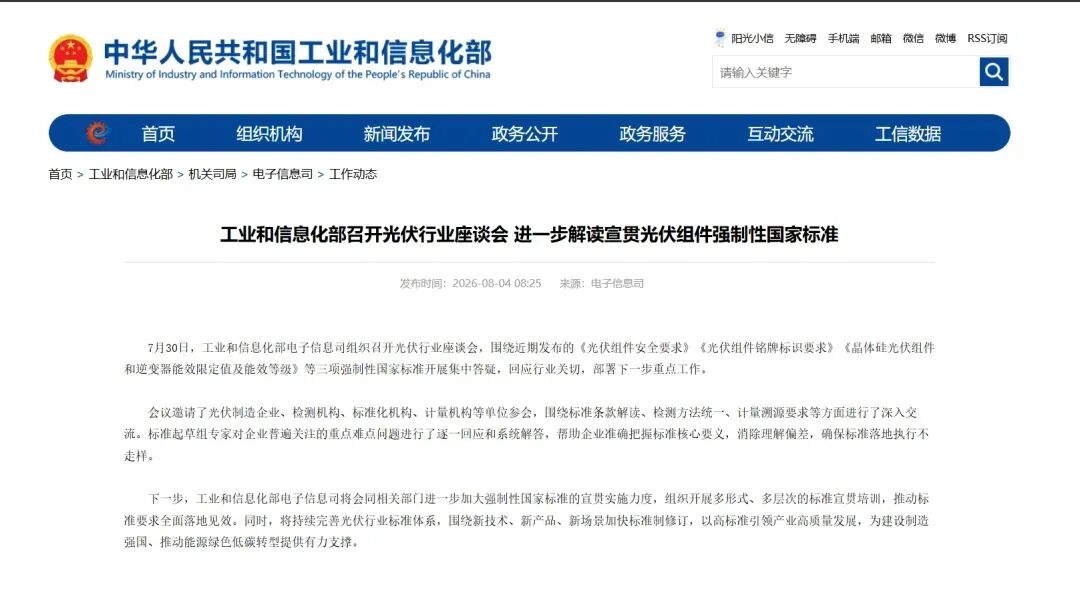 中华人民共和国工业和信息化部
Ministry of Industry and Information Technology of the People's Republic of China

阳光小信 无障碍 手机端 邮箱 微信 微博 RSS订阅

请输入关键字

首页 组织机构 新闻发布 政务公开 政务服务 互动交流 工信数据

首页 > 工业和信息化部 > 机关司局 > 电子信息司 > 工作动态

工业和信息化部召开光伏行业座谈会 进一步解读宣贯光伏组件强制性国家标准

发布时间：2026-08-04 08:25 来源：电子信息司

7月30日，工业和信息化部电子信息司组织召开光伏行业座谈会，围绕近期发布的《光伏组件安全要求》《光伏组件铭牌标识要求》《晶体硅光伏组件和逆变器能效限定值及能效等级》等三项强制性国家标准开展集中答疑，回应行业关切，部署下一步重点工作。

会议邀请了光伏制造企业、检测机构、标准化机构、计量机构等单位参会，围绕标准条款解读、检测方法统一、计量溯源要求等方面进行了深入交流。标准起草组专家对企业普遍关注的重点难点问题进行了逐一回应和系统解答，帮助企业准确把握标准核心要义，消除理解偏差，确保标准落地执行不走样。

下一步，工业和信息化部电子信息司将会同相关部门进一步加大强制性国家标准的宣贯实施力度，组织开展多形式、多层次的标准宣贯培训，推动标准要求全面落地见效。同时，将持续完善光伏行业标准体系，围绕新技术、新产品、新场景加快标准制修订，以高标准引领产业高质量发展，为建设制造强国、推动能源绿色低碳转型提供有力支撑。